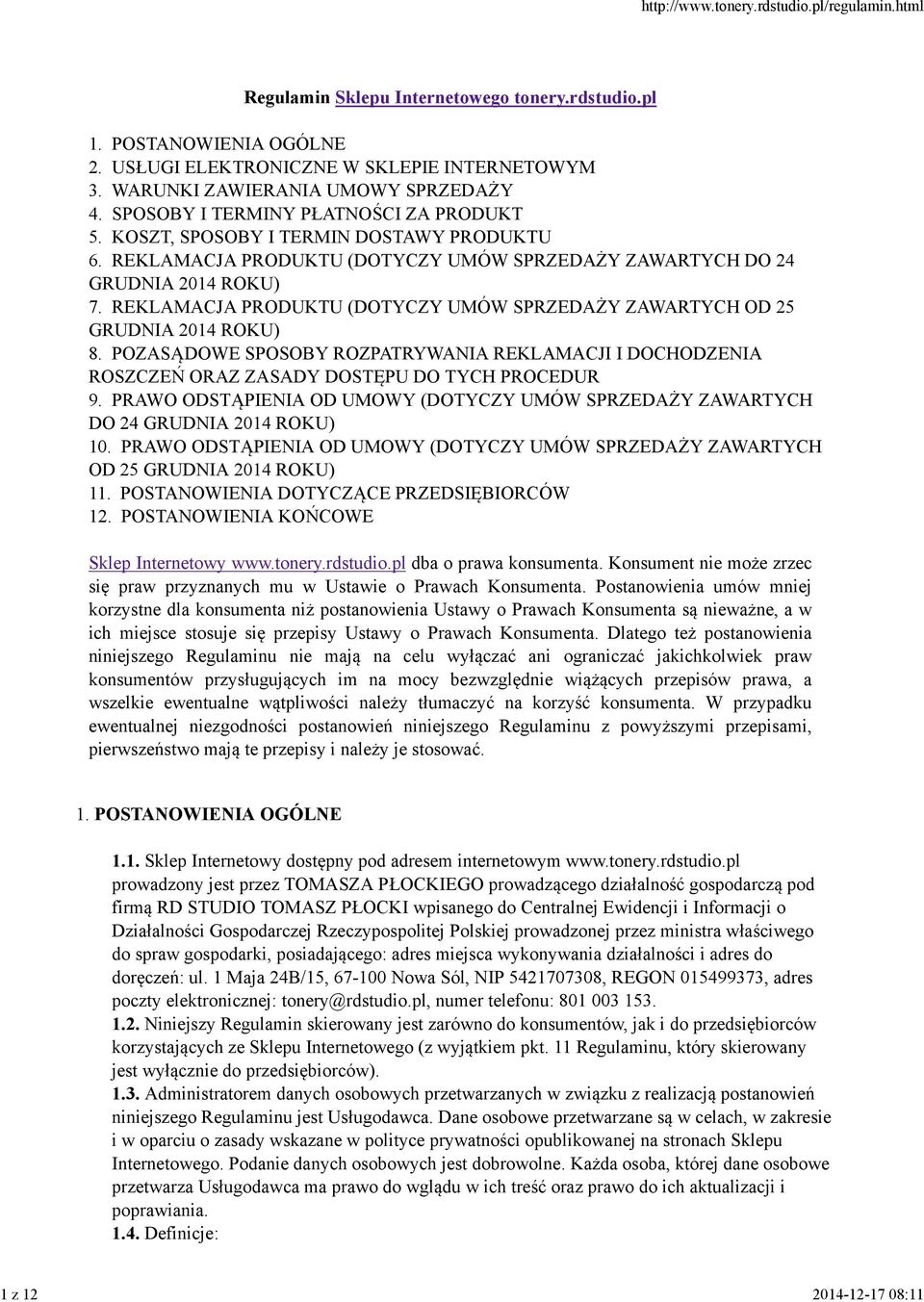 http://www.tonery.rdstudio.pl/regulamin.html

Regulamin Sklepu Internetowego tonery.rdstudio.pl

1. POSTANOWIENIA OGÓLNE
2. USŁUGI ELEKTRONICZNE W SKLEPIE INTERNETOWYM
3. WARUNKI ZAWIERANIA UMOWY SPRZEDAŻY
4. SPOSOBY I TERMINY PŁATNOŚCI ZA PRODUKT
5. KOSZT, SPOSOBY I TERMIN DOSTAWY PRODUKTU
6. REKLAMACJA PRODUKTU (DOTYCZY UMÓW SPRZEDAŻY ZAWARTYCH DO 24 GRUDNIA 2014 ROKU)
7. REKLAMACJA PRODUKTU (DOTYCZY UMÓW SPRZEDAŻY ZAWARTYCH OD 25 GRUDNIA 2014 ROKU)
8. POZASĄDOWE SPOSOBY ROZPATRYWANIA REKLAMACJI I DOCHODZENIA ROSZCZEŃ ORAZ ZASADY DOSTĘPU DO TYCH PROCEDUR
9. PRAWO ODSTĄPIENIA OD UMOWY (DOTYCZY UMÓW SPRZEDAŻY ZAWARTYCH DO 24 GRUDNIA 2014 ROKU)
10. PRAWO ODSTĄPIENIA OD UMOWY (DOTYCZY UMÓW SPRZEDAŻY ZAWARTYCH OD 25 GRUDNIA 2014 ROKU)
11. POSTANOWIENIA DOTYCZĄCE PRZEDSIĘBIORCÓW
12. POSTANOWIENIA KOŃCOWE

Sklep Internetowy www.tonery.rdstudio.pl dba o prawa konsumenta. Konsument nie może zrzec się praw przyznanych mu w Ustawie o Prawach Konsumenta. Postanowienia umów mniej korzystne dla konsumenta niż postanowienia Ustawy o Prawach Konsumenta są nieważne, a w ich miejsce stosuje się przepisy Ustawy o Prawach Konsumenta. Dlatego też postanowienia niniejszego Regulaminu nie mają na celu wyłączać ani ograniczać jakichkolwiek praw konsumentów przysługujących im na mocy bezwzględnie wiążących przepisów prawa, a wszelkie ewentualne wątpliwości należy tłumaczyć na korzyść konsumenta. W przypadku ewentualnej niezgodności postanowień niniejszego Regulaminu z powyższymi przepisami, pierwszeństwo mają te przepisy i należy je stosować.

1. POSTANOWIENIA OGÓLNE

1.1. Sklep Internetowy dostępny pod adresem internetowym www.tonery.rdstudio.pl prowadzony jest przez TOMASZA PŁOCKIEGO prowadzącego działalność gospodarczą pod firmą RD STUDIO TOMASZ PŁOCKI wpisanego do Centralnej Ewidencji i Informacji o Działalności Gospodarczej Rzeczypospolitej Polskiej prowadzonej przez ministra właściwego do spraw gospodarki, posiadającego: adres miejsca wykonywania działalności i adres do doręczeń: ul. 1 Maja 24B/15, 67-100 Nowa Sól, NIP 5421707308, REGON 015499373, adres poczty elektronicznej: tonery@rdstudio.pl, numer telefonu: 801 003 153.
1.2. Niniejszy Regulamin skierowany jest zarówno do konsumentów, jak i do przedsiębiorców korzystających ze Sklepu Internetowego (z wyjątkiem pkt. 11 Regulaminu, który skierowany jest wyłącznie do przedsiębiorców).
1.3. Administratorem danych osobowych przetwarzanych w związku z realizacją postanowień niniejszego Regulaminu jest Usługodawca. Dane osobowe przetwarzane są w celach, w zakresie i w oparciu o zasady wskazane w polityce prywatności opublikowanej na stronach Sklepu Internetowego. Podanie danych osobowych jest dobrowolne. Każda osoba, której dane osobowe przetwarza Usługodawca ma prawo do wglądu w ich treść oraz prawo do ich aktualizacji i poprawiania.
1.4. Definicje:

1 z 12
2014-12-17 08:11